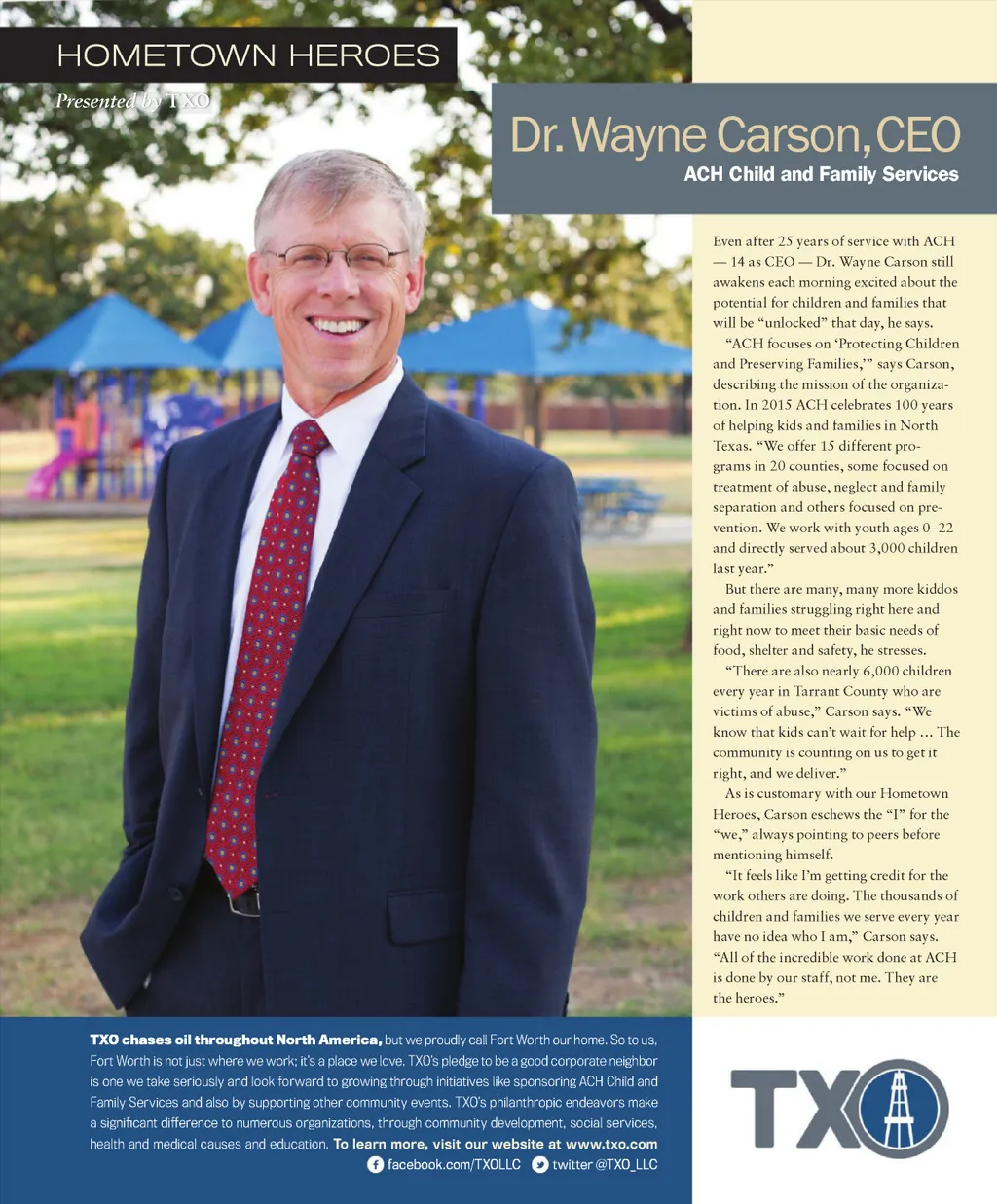 HOMETOWN HEROES

Presented by TXO

Dr. Wayne Carson, CEO

ACH Child and Family Services

Even after 25 years of service with ACH — 14 as CEO — Dr. Wayne Carson still awakens each morning excited about the potential for children and families that will be "unlocked" that day, he says.

"ACH focuses on 'Protecting Children and Preserving Families,'" says Carson, describing the mission of the organization. In 2015 ACH celebrates 100 years of helping kids and families in North Texas. "We offer 15 different programs in 20 counties, some focused on treatment of abuse, neglect and family separation and others focused on prevention. We work with youth ages 0–22 and directly served about 3,000 children last year."

But there are many, many more kiddos and families struggling right here and right now to meet their basic needs of food, shelter and safety, he stresses.

"There are also nearly 6,000 children every year in Tarrant County who are victims of abuse," Carson says. "We know that kids can't wait for help ... The community is counting on us to get it right, and we deliver."

As is customary with our Hometown Heroes, Carson eschews the "I" for the "we," always pointing to peers before mentioning himself.

"It feels like I'm getting credit for the work others are doing. The thousands of children and families we serve every year have no idea who I am," Carson says. "All of the incredible work done at ACH is done by our staff, not me. They are the heroes."

TXO chases oil throughout North America, but we proudly call Fort Worth our home. So to us, Fort Worth is not just where we work; it's a place we love. TXO's pledge to be a good corporate neighbor is one we take seriously and look forward to growing through initiatives like sponsoring ACH Child and Family Services and also by supporting other community events. TXO's philanthropic endeavors make a significant difference to numerous organizations, through community development, social services, health and medical causes and education. To learn more, visit our website at www.txo.com

facebook.com/TXOLLC twitter @TXO_LLC

TXO